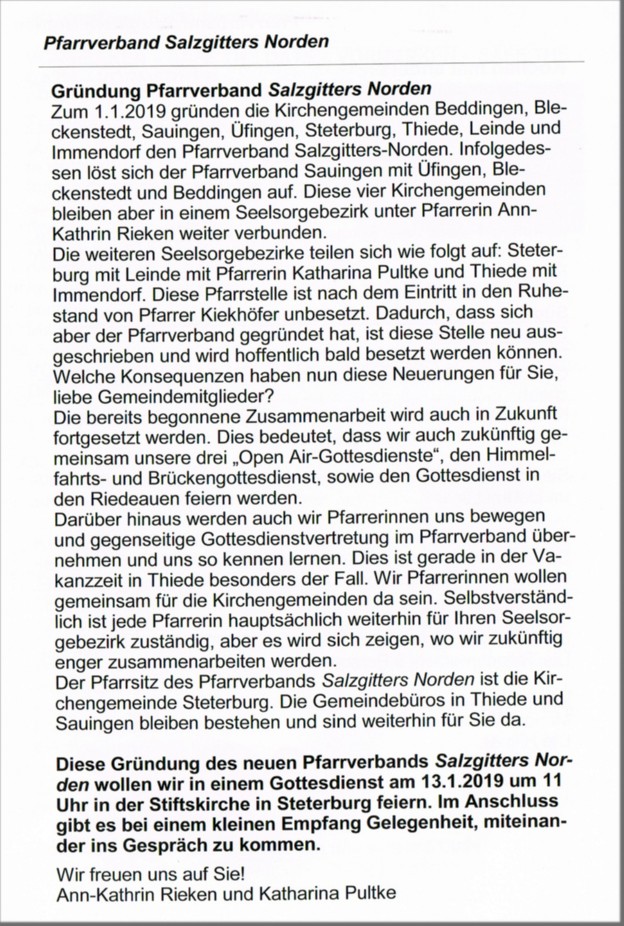 Pfarrverband Salzgitters Norden

Gründung Pfarrverband Salzgitters Norden
Zum 1.1.2019 gründen die Kirchengemeinden Beddingen, Bleckenstedt, Sauingen, Üfingen, Steterburg, Thiede, Leinde und Immendorf den Pfarrverband Salzgitters-Norden. Infolgedessen löst sich der Pfarrverband Sauingen mit Üfingen, Bleckenstedt und Beddingen auf. Diese vier Kirchengemeinden bleiben aber in einem Seelsorgebezirk unter Pfarrerin Ann-Kathrin Rieken weiter verbunden.
Die weiteren Seelsorgebezirke teilen sich wie folgt auf: Steterburg mit Leinde mit Pfarrerin Katharina Pultke und Thiede mit Immendorf. Diese Pfarrstelle ist nach dem Eintritt in den Ruhestand von Pfarrer Kiekhöfer unbesetzt. Dadurch, dass sich aber der Pfarrverband gegründet hat, ist diese Stelle neu ausgeschrieben und wird hoffentlich bald besetzt werden können.
Welche Konsequenzen haben nun diese Neuerungen für Sie, liebe Gemeindemitglieder?
Die bereits begonnene Zusammenarbeit wird auch in Zukunft fortgesetzt werden. Dies bedeutet, dass wir auch zukünftig gemeinsam unsere drei „Open Air-Gottesdienste“, den Himmelfahrts- und Brückengottesdienst, sowie den Gottesdienst in den Riedeauen feiern werden.
Darüber hinaus werden auch wir Pfarrerinnen uns bewegen und gegenseitige Gottesdienstvertretung im Pfarrverband übernehmen und uns so kennen lernen. Dies ist gerade in der Vakanzzeit in Thiede besonders der Fall. Wir Pfarrerinnen wollen gemeinsam für die Kirchengemeinden da sein. Selbstverständlich ist jede Pfarrerin hauptsächlich weiterhin für Ihren Seelsorgebezirk zuständig, aber es wird sich zeigen, wo wir zukünftig enger zusammenarbeiten werden.
Der Pfarrsitz des Pfarrverbands Salzgitters Norden ist die Kirchengemeinde Steterburg. Die Gemeindebüros in Thiede und Sauingen bleiben bestehen und sind weiterhin für Sie da.

Diese Gründung des neuen Pfarrverbands Salzgitters Norden wollen wir in einem Gottesdienst am 13.1.2019 um 11 Uhr in der Stiftskirche in Steterburg feiern. Im Anschluss gibt es bei einem kleinen Empfang Gelegenheit, miteinander ins Gespräch zu kommen.

Wir freuen uns auf Sie!
Ann-Kathrin Rieken und Katharina Pultke